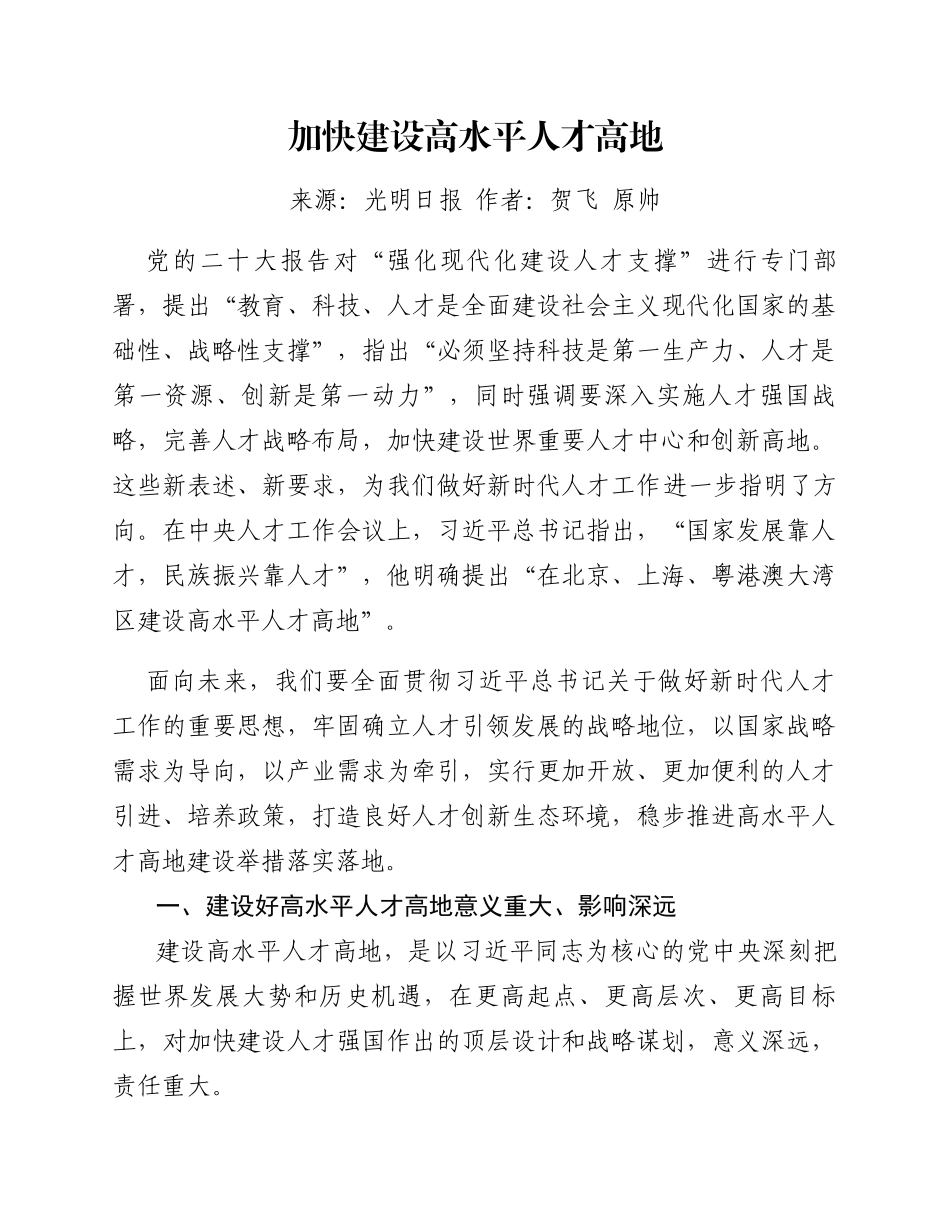 加快建设高水平人才高地

来源：光明日报 作者：贺飞 原帅

党的二十大报告对“强化现代化建设人才支撑”进行专门部署，提出“教育、科技、人才是全面建设社会主义现代化国家的基础性、战略性支撑”，指出“必须坚持科技是第一生产力、人才是第一资源、创新是第一动力”，同时强调要深入实施人才强国战略，完善人才战略布局，加快建设世界重要人才中心和创新高地。这些新表述、新要求，为我们做好新时代人才工作进一步指明了方向。在中央人才工作会议上，习近平总书记指出，“国家发展靠人才，民族振兴靠人才”，他明确提出“在北京、上海、粤港澳大湾区建设高水平人才高地”。

面向未来，我们要全面贯彻习近平总书记关于做好新时代人才工作的重要思想，牢固确立人才引领发展的战略地位，以国家战略需求为导向，以产业需求为牵引，实行更加开放、更加便利的人才引进、培养政策，打造良好人才创新生态环境，稳步推进高水平人才高地建设举措落实落地。

一、建设好高水平人才高地意义重大、影响深远

建设高水平人才高地，是以习近平同志为核心的党中央深刻把握世界发展大势和历史机遇，在更高起点、更高层次、更高目标上，对加快建设人才强国作出的顶层设计和战略谋划，意义深远，责任重大。